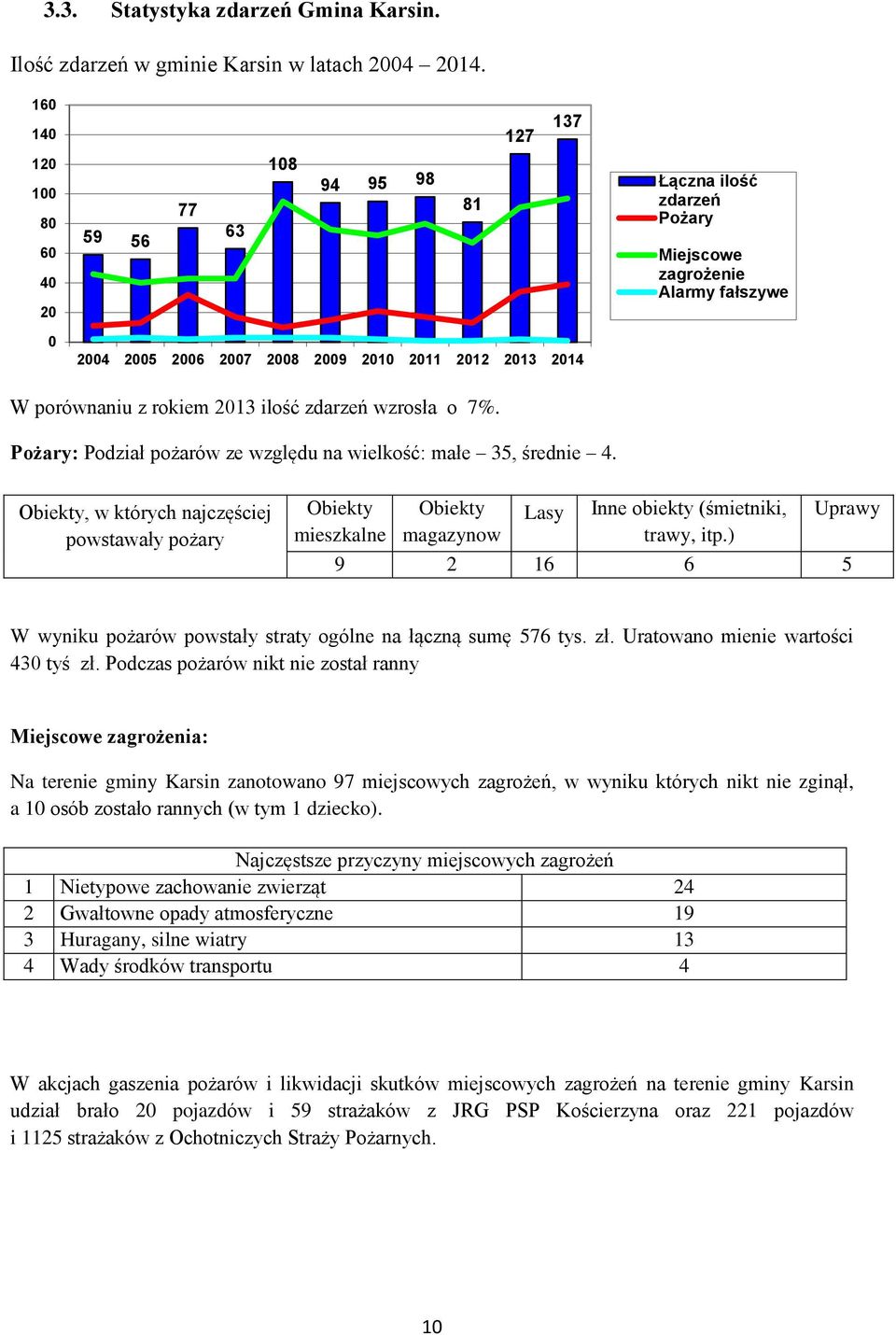 3.3. Statystyka zdarzeń Gmina Karsin.

Ilość zdarzeń w gminie Karsin w latach 2004 – 2014.

160
140
120
100
80
60
40
20
0

59 56 77 63 108 94 95 98 81 127 137

2004 2005 2006 2007 2008 2009 2010 2011 2012 2013 2014

Łączna ilość zdarzeń
Pożary
Miejscowe zagrożenie
Alarmy fałszywe

W porównaniu z rokiem 2013 ilość zdarzeń wzrosła o 7%.

Pożary: Podział pożarów ze względu na wielkość: małe – 35, średnie – 4.

| Obiekty, w których najczęściej powstawały pożary | Obiekty mieszkalne | Obiekty magazynow | Lasy | Inne obiekty (śmietniki, trawy, itp.) | Uprawy |
|---|---|---|---|---|---|
| | 9 | 2 | 16 | 6 | 5 |

W wyniku pożarów powstały straty ogólne na łączną sumę 576 tys. zł. Uratowano mienie wartości 430 tyś zł. Podczas pożarów nikt nie został ranny

Miejscowe zagrożenia:

Na terenie gminy Karsin zanotowano 97 miejscowych zagrożeń, w wyniku których nikt nie zginął, a 10 osób zostało rannych (w tym 1 dziecko).

| Najczęstsze przyczyny miejscowych zagrożeń | | |
|---|---|---|
| 1 | Nietypowe zachowanie zwierząt | 24 |
| 2 | Gwałtowne opady atmosferyczne | 19 |
| 3 | Huragany, silne wiatry | 13 |
| 4 | Wady środków transportu | 4 |

W akcjach gaszenia pożarów i likwidacji skutków miejscowych zagrożeń na terenie gminy Karsin udział brało 20 pojazdów i 59 strażaków z JRG PSP Kościerzyna oraz 221 pojazdów i 1125 strażaków z Ochotniczych Straży Pożarnych.

10